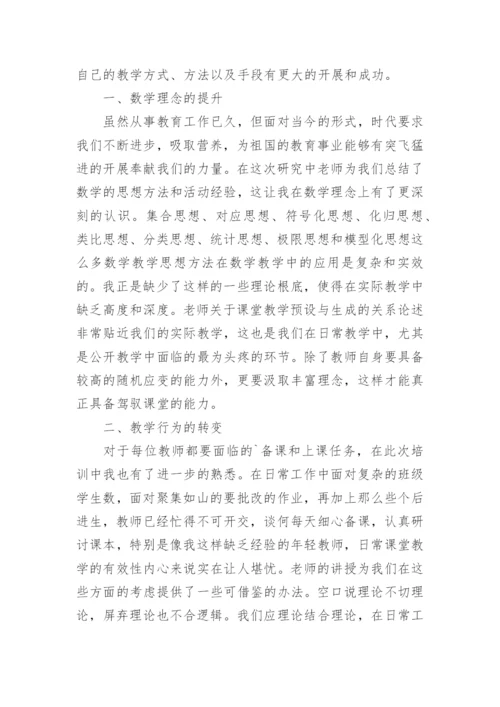 自己的教学方式、方法以及手段有更大的开展和成功。

一、数学理念的提升

虽然从事教育工作已久，但面对当今的形式，时代要求我们不断进步，吸取营养，为祖国的教育事业能够有突飞猛进的开展奉献我们的力量。在这次研究中老师为我们总结了数学的思想方法和活动经验，这让我在数学理念上有了更深刻的认识。集合思想、对应思想、符号化思想、化归思想、类比思想、分类思想、统计思想、极限思想和模型化思想这么多数学教学思想方法在数学教学中的应用是复杂和实效的。我正是缺少了这样的一些理论根底，使得在实际教学中缺乏高度和深度。老师关于课堂教学预设与生成的关系论述非常贴近我们的实际教学，这也是我们在日常教学中，尤其是公开教学中面临的最为头疼的环节。除了教师自身要具备较高的随机应变的能力外，更要汲取丰富理念，这样才能真正具备驾驭课堂的能力。

二、教学行为的转变

对于每位教师都要面临的`备课和上课任务，在此次培训中我也有了进一步的熟悉。在日常工作中面对复杂的班级学生数，面对聚集如山的要批改的作业，再加上那么些个后进生，教师已经忙得不可开交，谈何每天细心备课，认真研讨课本，特别是像我这样缺乏经验的年轻教师，日常课堂教学的有效性内心来说实在让人堪忧。老师的讲授为我们在这些方面的考虑提供了一些可借鉴的办法。空口说理论不切理论，屏弃理论也不合逻辑。我们应理论结合理论，在日常工